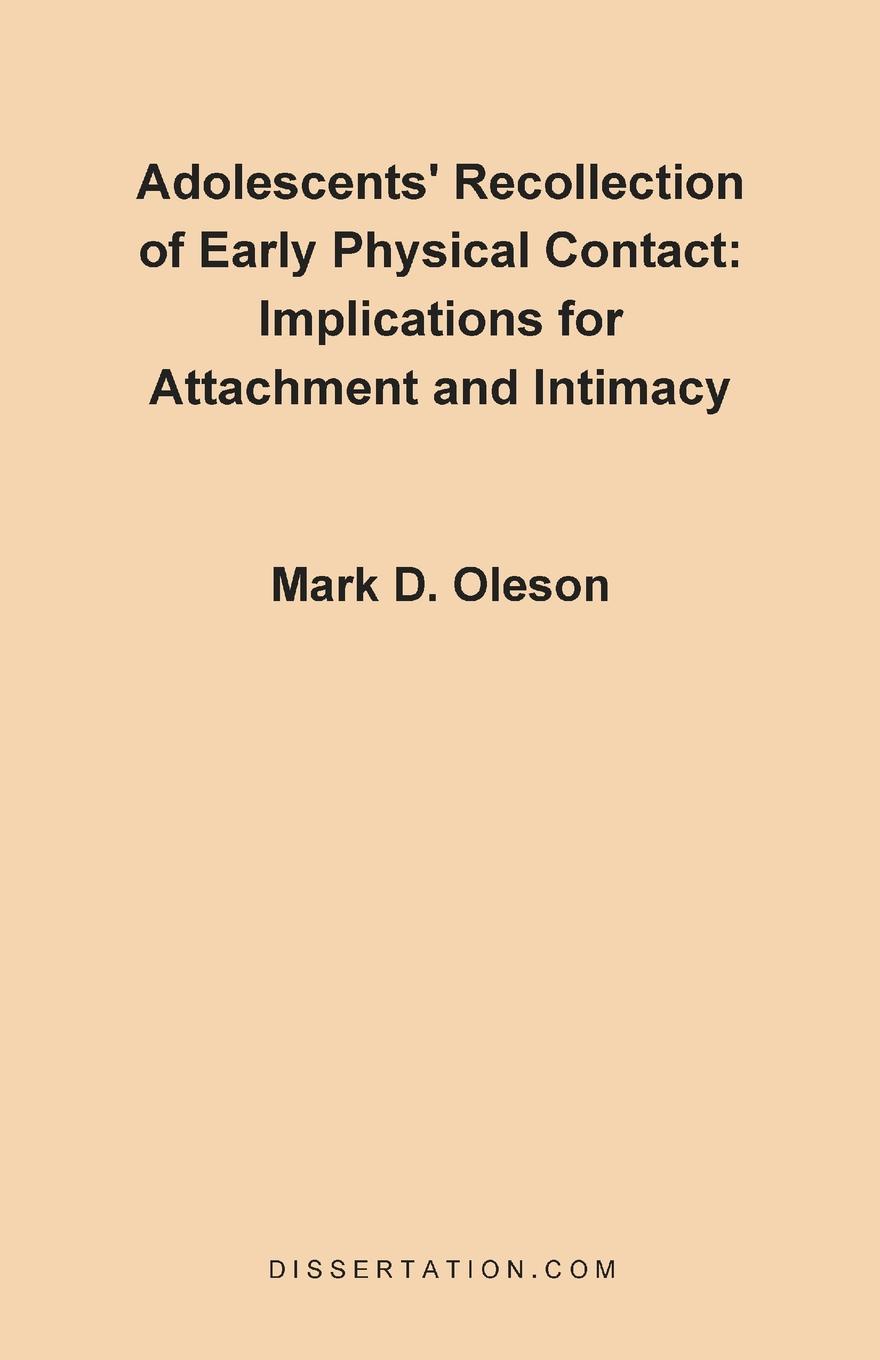 Adolescents' Recollection of Early Physical Contact: Implications for Attachment and Intimacy

Mark D. Oleson

DISSERTATION.COM